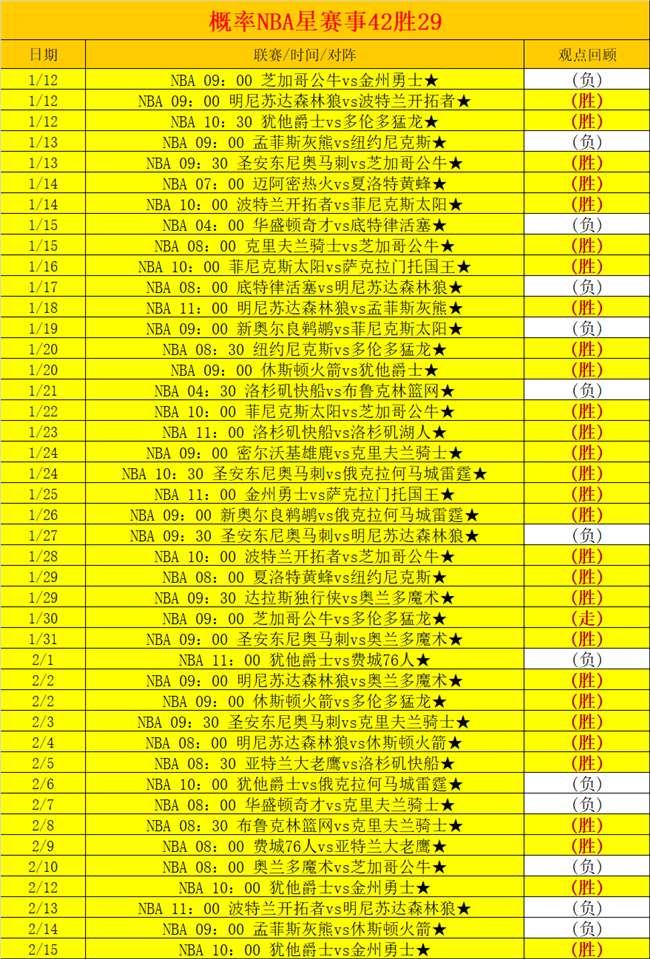 概率NBA星赛事42胜29

| 日期 | 联赛/时间/对阵 | 观点回顾 |
|---|---|---|
| 1/12 | NBA 09：00 芝加哥公牛vs金州勇士★ | （负） |
| 1/12 | NBA 09：00 明尼苏达森林狼vs波特兰开拓者★ | （胜） |
| 1/12 | NBA 10：30 犹他爵士vs多伦多猛龙★ | （胜） |
| 1/13 | NBA 09：00 孟菲斯灰熊vs纽约尼克斯★ | （负） |
| 1/13 | NBA 09：30 圣安东尼奥马刺vs芝加哥公牛★ | （胜） |
| 1/14 | NBA 07：00 迈阿密热火vs夏洛特黄蜂★ | （胜） |
| 1/14 | NBA 10：00 波特兰开拓者vs菲尼克斯太阳★ | （胜） |
| 1/15 | NBA 04：00 华盛顿奇才vs底特律活塞★ | （负） |
| 1/15 | NBA 08：00 克里夫兰骑士vs芝加哥公牛★ | （胜） |
| 1/16 | NBA 10：00 菲尼克斯太阳vs萨克拉门托国王★ | （胜） |
| 1/17 | NBA 08：00 底特律活塞vs明尼苏达森林狼★ | （负） |
| 1/18 | NBA 11：00 明尼苏达森林狼vs孟菲斯灰熊★ | （胜） |
| 1/19 | NBA 09：00 新奥尔良鹈鹕vs菲尼克斯太阳★ | （负） |
| 1/20 | NBA 08：30 纽约尼克斯vs多伦多猛龙★ | （胜） |
| 1/20 | NBA 09：00 休斯顿火箭vs犹他爵士★ | （胜） |
| 1/21 | NBA 04：30 洛杉矶快船vs布鲁克林篮网★ | （负） |
| 1/22 | NBA 10：00 菲尼克斯太阳vs芝加哥公牛★ | （胜） |
| 1/23 | NBA 11：00 洛杉矶快船vs洛杉矶湖人★ | （胜） |
| 1/24 | NBA 09：00 密尔沃基雄鹿vs克里夫兰骑士★ | （胜） |
| 1/24 | NBA 10：30 圣安东尼奥马刺vs俄克拉何马城雷霆★ | （胜） |
| 1/25 | NBA 11：00 金州勇士vs萨克拉门托国王★ | （胜） |
| 1/26 | NBA 09：00 新奥尔良鹈鹕vs俄克拉何马城雷霆★ | （胜） |
| 1/27 | NBA 09：30 圣安东尼奥马刺vs明尼苏达森林狼★ | （负） |
| 1/28 | NBA 10：00 波特兰开拓者vs芝加哥公牛★ | （胜） |
| 1/29 | NBA 08：00 夏洛特黄蜂vs纽约尼克斯★ | （胜） |
| 1/29 | NBA 09：30 达拉斯独行侠vs奥兰多魔术★ | （胜） |
| 1/30 | NBA 09：00 芝加哥公牛vs多伦多猛龙★ | （走） |
| 1/31 | NBA 09：00 圣安东尼奥马刺vs奥兰多魔术★ | （胜） |
| 2/1 | NBA 11：00 犹他爵士vs费城76人★ | （负） |
| 2/2 | NBA 09：00 明尼苏达森林狼vs奥兰多魔术★ | （胜） |
| 2/2 | NBA 09：00 休斯顿火箭vs多伦多猛龙★ | （胜） |
| 2/3 | NBA 09：30 圣安东尼奥马刺vs克里夫兰骑士★ | （胜） |
| 2/4 | NBA 08：00 明尼苏达森林狼vs休斯顿火箭★ | （胜） |
| 2/5 | NBA 08：30 亚特兰大老鹰vs洛杉矶快船★ | （胜） |
| 2/6 | NBA 10：00 犹他爵士vs俄克拉何马城雷霆★ | （负） |
| 2/7 | NBA 08：00 华盛顿奇才vs克里夫兰骑士★ | （负） |
| 2/8 | NBA 08：30 布鲁克林篮网vs克里夫兰骑士★ | （胜） |
| 2/9 | NBA 08：00 费城76人vs亚特兰大老鹰★ | （胜） |
| 2/10 | NBA 08：00 奥兰多魔术vs芝加哥公牛★ | （负） |
| 2/12 | NBA 10：00 犹他爵士vs金州勇士★ | （胜） |
| 2/13 | NBA 11：00 波特兰开拓者vs明尼苏达森林狼★ | （负） |
| 2/14 | NBA 09：00 孟菲斯灰熊vs休斯顿火箭★ | （负） |
| 2/15 | NBA 10：00 犹他爵士vs金州勇士★ | （胜） |